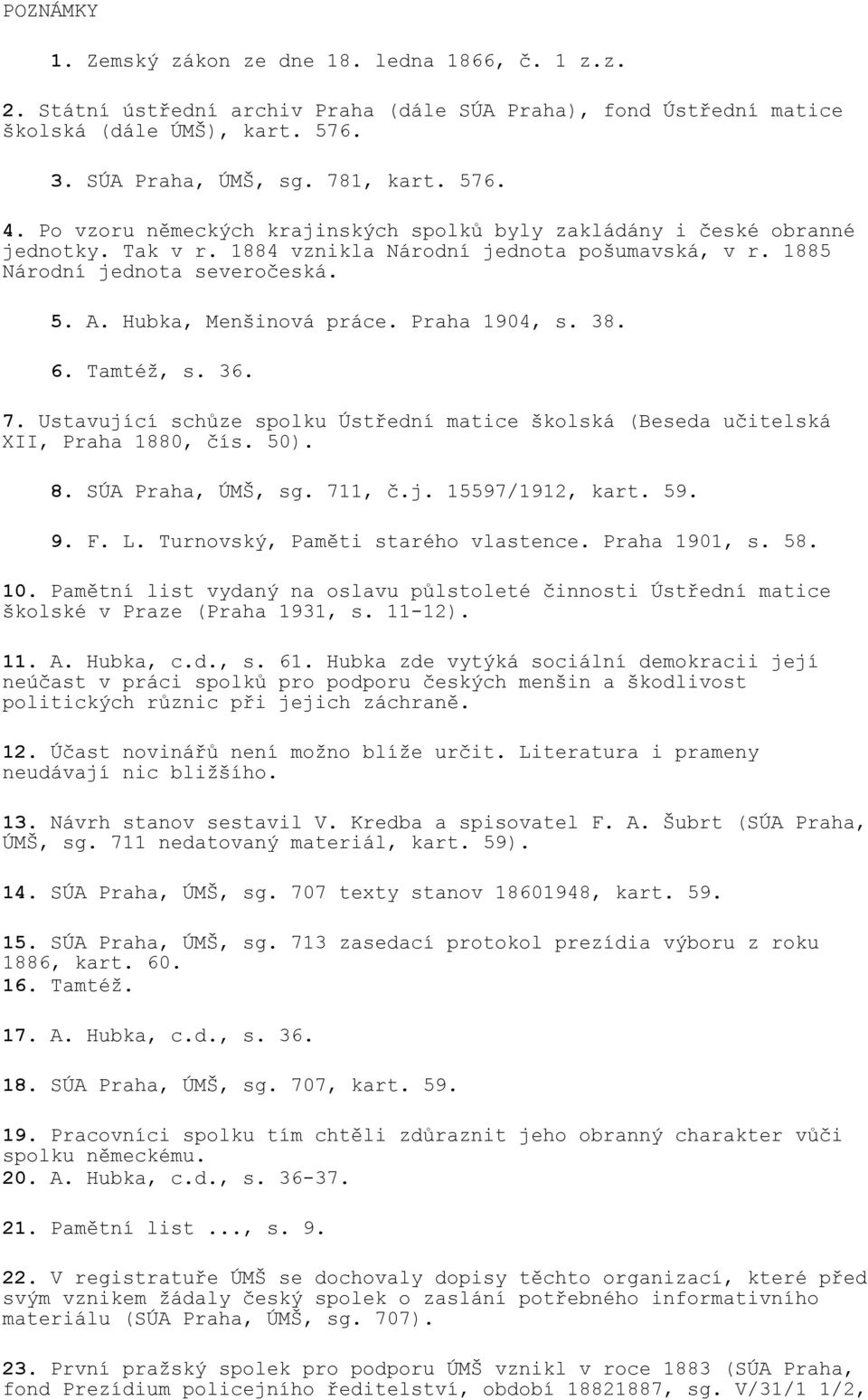 POZNÁMKY

1. Zemský zákon ze dne 18. ledna 1866, č. 1 z.z.

2. Státní ústřední archiv Praha (dále SÚA Praha), fond Ústřední matice školská (dále ÚMŠ), kart. 576.

3. SÚA Praha, ÚMŠ, sg. 781, kart. 576.

4. Po vzoru německých krajinských spolků byly zakládány i české obranné jednotky. Tak v r. 1884 vznikla Národní jednota pošumavská, v r. 1885 Národní jednota severočeská.

5. A. Hubka, Menšinová práce. Praha 1904, s. 38.

6. Tamtéž, s. 36.

7. Ustavující schůze spolku Ústřední matice školská (Beseda učitelská XII, Praha 1880, čís. 50).

8. SÚA Praha, ÚMŠ, sg. 711, č.j. 15597/1912, kart. 59.

9. F. L. Turnovský, Paměti starého vlastence. Praha 1901, s. 58.

10. Pamětní list vydaný na oslavu půlstoleté činnosti Ústřední matice školské v Praze (Praha 1931, s. 11-12).

11. A. Hubka, c.d., s. 61. Hubka zde vytýká sociální demokracii její neúčast v práci spolků pro podporu českých menšin a škodlivost politických různic při jejich záchraně.

12. Účast novinářů není možno blíže určit. Literatura i prameny neudávají nic bližšího.

13. Návrh stanov sestavil V. Kredba a spisovatel F. A. Šubrt (SÚA Praha, ÚMŠ, sg. 711 nedatovaný materiál, kart. 59).

14. SÚA Praha, ÚMŠ, sg. 707 texty stanov 18601948, kart. 59.

15. SÚA Praha, ÚMŠ, sg. 713 zasedací protokol prezídia výboru z roku 1886, kart. 60.
16. Tamtéž.

17. A. Hubka, c.d., s. 36.

18. SÚA Praha, ÚMŠ, sg. 707, kart. 59.

19. Pracovníci spolku tím chtěli zdůraznit jeho obranný charakter vůči spolku německému.
20. A. Hubka, c.d., s. 36-37.

21. Pamětní list ..., s. 9.

22. V registratuře ÚMŠ se dochovaly dopisy těchto organizací, které před svým vznikem žádaly český spolek o zaslání potřebného informativního materiálu (SÚA Praha, ÚMŠ, sg. 707).

23. První pražský spolek pro podporu ÚMŠ vznikl v roce 1883 (SÚA Praha, fond Prezídium policejního ředitelství, období 18821887, sg. V/31/1 1/2,